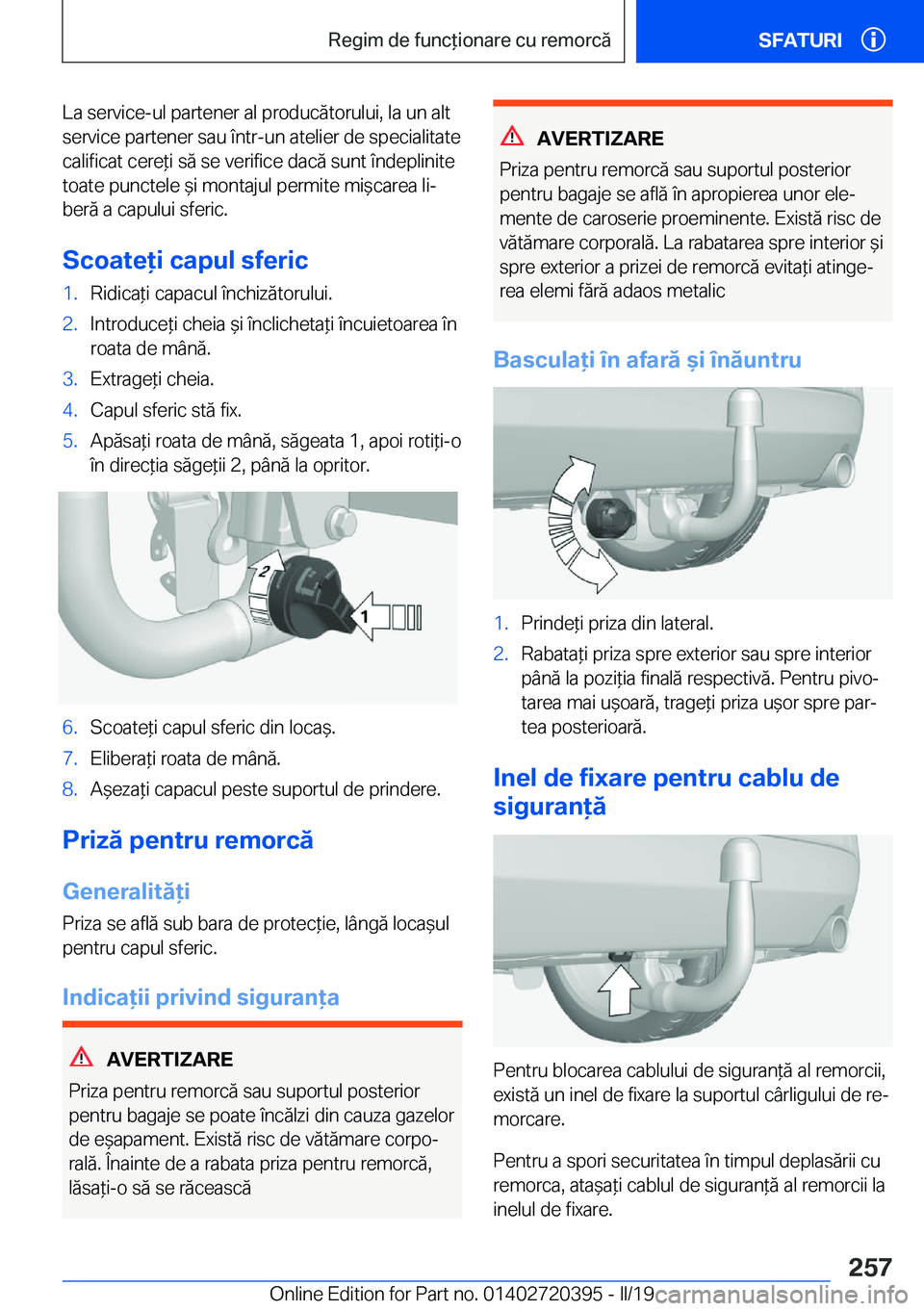 Regim de funcționare cu remorcă

SFATURI

La service-ul partener al producătorului, la un alt service partener sau într-un atelier de specialitate calificat cereți să se verifice dacă sunt îndeplinite toate punctele și montajul permite mișcarea liberă a capului sferic.

Scoateți capul sferic

1. Ridicați capacul închizătorului.
2. Introduceți cheia și înclichetați încuietoarea în roata de mână.
3. Extrageți cheia.
4. Capul sferic stă fix.
5. Apăsați roata de mână, săgeata 1, apoi rotiți-o în direcția săgeții 2, până la opritor.

2
1

6. Scoateți capul sferic din locaș.
7. Eliberați roata de mână.
8. Așezați capacul peste suportul de prindere.

Priză pentru remorcă

Generalități

Priza se află sub bara de protecție, lângă locașul pentru capul sferic.

Indicații privind siguranța

AVERTIZARE

Priza pentru remorcă sau suportul posterior pentru bagaje se poate încălzi din cauza gazelor de eșapament. Există risc de vătămare corporală. Înainte de a rabata priza pentru remorcă, lăsați-o să se răcească

AVERTIZARE

Priza pentru remorcă sau suportul posterior pentru bagaje se află în apropierea unor elemente de caroserie proeminente. Există risc de vătămare corporală. La rabatarea spre interior și spre exterior a prizei de remorcă evitați atingerea elemi fără adaos metalic

Basculați în afară și înăuntru

1. Prindeți priza din lateral.
2. Rabatați priza spre exterior sau spre interior până la poziția finală respectivă. Pentru pivotarea mai ușoară, trageți priza ușor spre partea posterioară.

Inel de fixare pentru cablu de siguranță

Pentru blocarea cablului de siguranță al remorcii, există un inel de fixare la suportul cârligului de remorcare.

Pentru a spori securitatea în timpul deplasării cu remorca, atașați cablul de siguranță al remorcii la inelul de fixare.

257

Online Edition for Part no. 01402720395 - II/19 carmanualsonline.info